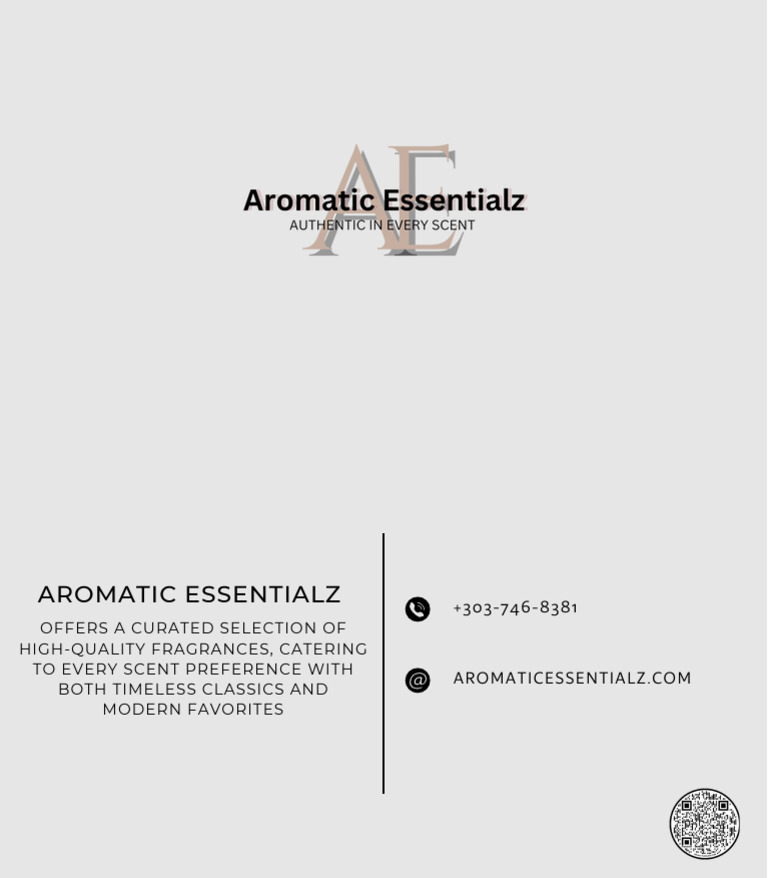 AE
Aromatic Essentialz
AUTHENTIC IN EVERY SCENT

AROMATIC ESSENTIALZ

OFFERS A CURATED SELECTION OF HIGH-QUALITY FRAGRANCES, CATERING TO EVERY SCENT PREFERENCE WITH BOTH TIMELESS CLASSICS AND MODERN FAVORITES

+303-746-8381

AROMATICESSENTIALZ.COM